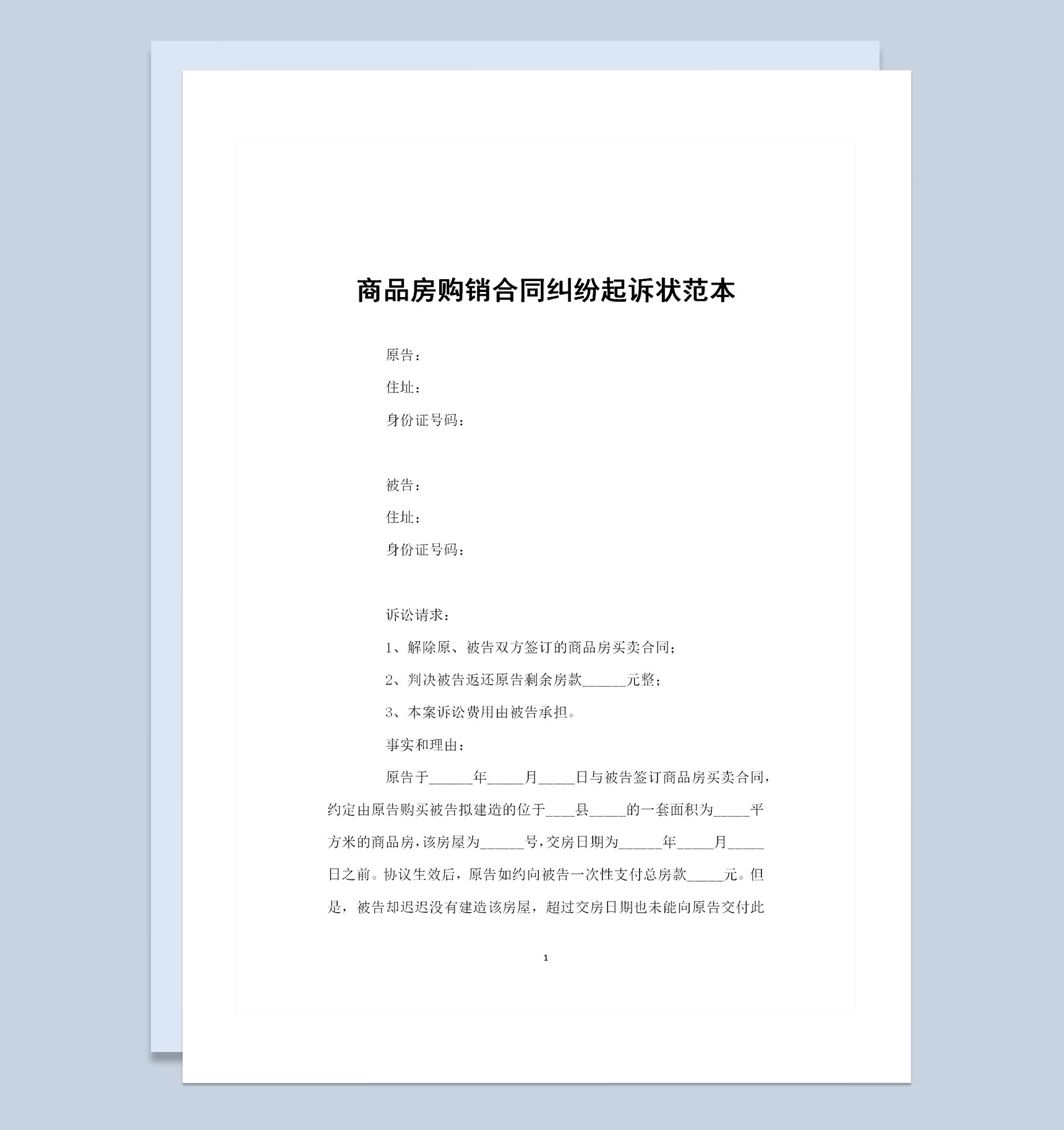 商品房购销合同纠纷起诉状范本

原告：

住址：

身份证号码：

被告：

住址：

身份证号码：

诉讼请求：

1、解除原、被告双方签订的商品房买卖合同；

2、判决被告返还原告剩余房款______元整；

3、本案诉讼费用由被告承担。

事实和理由：

原告于______年_____月_____日与被告签订商品房买卖合同，约定由原告购买被告拟建造的位于____县_____的一套面积为_____平方米的商品房，该房屋为______号，交房日期为______年_____月_____日之前。协议生效后，原告如约向被告一次性支付总房款_____元。但是，被告却迟迟没有建造该房屋，超过交房日期也未能向原告交付此

1